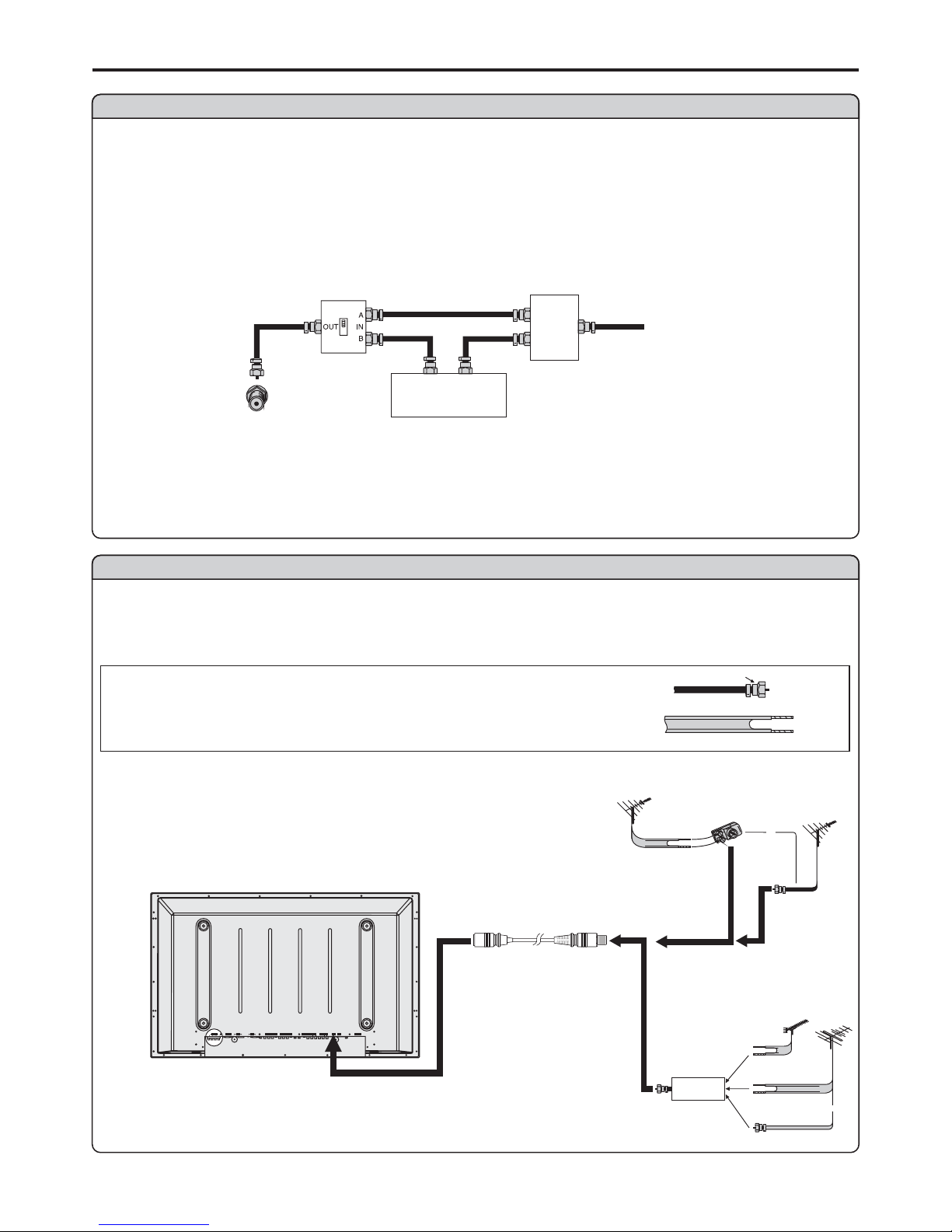 OUT
A
IN
B